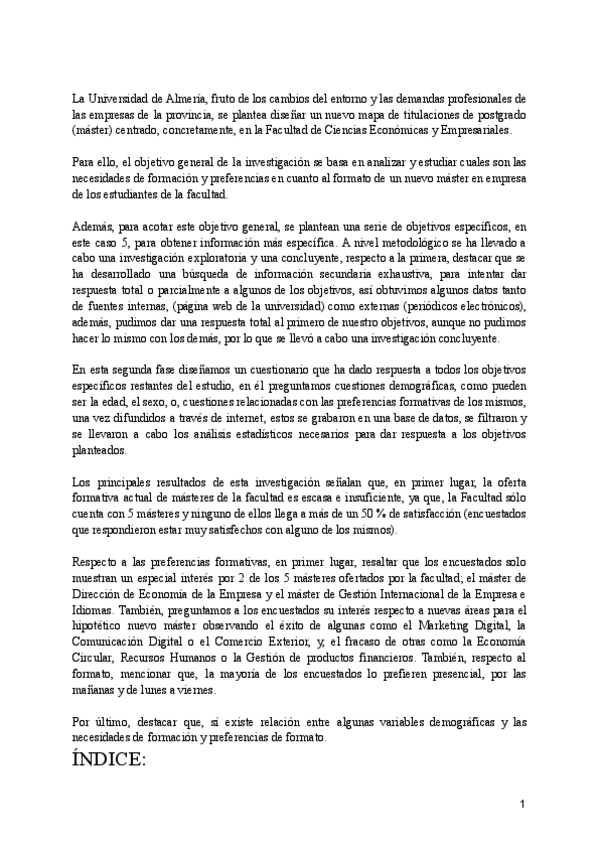 La Universidad de Almería, fruto de los cambios del entorno y las demandas profesionales de las empresas de la provincia, se plantea diseñar un nuevo mapa de titulaciones de postgrado (máster) centrado, concretamente, en la Facultad de Ciencias Económicas y Empresariales.

Para ello, el objetivo general de la investigación se basa en analizar y estudiar cuales son las necesidades de formación y preferencias en cuanto al formato de un nuevo máster en empresa de los estudiantes de la facultad.

Además, para acotar este objetivo general, se plantean una serie de objetivos específicos, en este caso 5, para obtener información más específica. A nivel metodológico se ha llevado a cabo una investigación exploratoria y una concluyente, respecto a la primera, destacar que se ha desarrollado una búsqueda de información secundaria exhaustiva, para intentar dar respuesta total o parcialmente a algunos de los objetivos, así obtuvimos algunos datos tanto de fuentes internas, (página web de la universidad) como externas (periódicos electrónicos), además, pudimos dar una respuesta total al primero de nuestro objetivos, aunque no pudimos hacer lo mismo con los demás, por lo que se llevó a cabo una investigación concluyente.

En esta segunda fase diseñamos un cuestionario que ha dado respuesta a todos los objetivos específicos restantes del estudio, en él preguntamos cuestiones demográficas, como pueden ser la edad, el sexo, o, cuestiones relacionadas con las preferencias formativas de los mismos, una vez difundidos a través de internet, estos se grabaron en una base de datos, se filtraron y se llevaron a cabo los análisis estadísticos necesarios para dar respuesta a los objetivos planteados.

Los principales resultados de esta investigación señalan que, en primer lugar, la oferta formativa actual de másteres de la facultad es escasa e insuficiente, ya que, la Facultad sólo cuenta con 5 másteres y ninguno de ellos llega a más de un 50 % de satisfacción (encuestados que respondieron estar muy satisfechos con alguno de los mismos).

Respecto a las preferencias formativas, en primer lugar, resaltar que los encuestados solo muestran un especial interés por 2 de los 5 másteres ofertados por la facultad; el máster de Dirección de Economía de la Empresa y el máster de Gestión Internacional de la Empresa e Idiomas. También, preguntamos a los encuestados su interés respecto a nuevas áreas para el hipotético nuevo máster observando el éxito de algunas como el Marketing Digital, la Comunicación Digital o el Comercio Exterior, y, el fracaso de otras como la Economía Circular, Recursos Humanos o la Gestión de productos financieros. También, respecto al formato, mencionar que, la mayoría de los encuestados lo prefieren presencial, por las mañanas y de lunes a viernes.

Por último, destacar que, sí existe relación entre algunas variables demográficas y las necesidades de formación y preferencias de formato.

ÍNDICE:

1